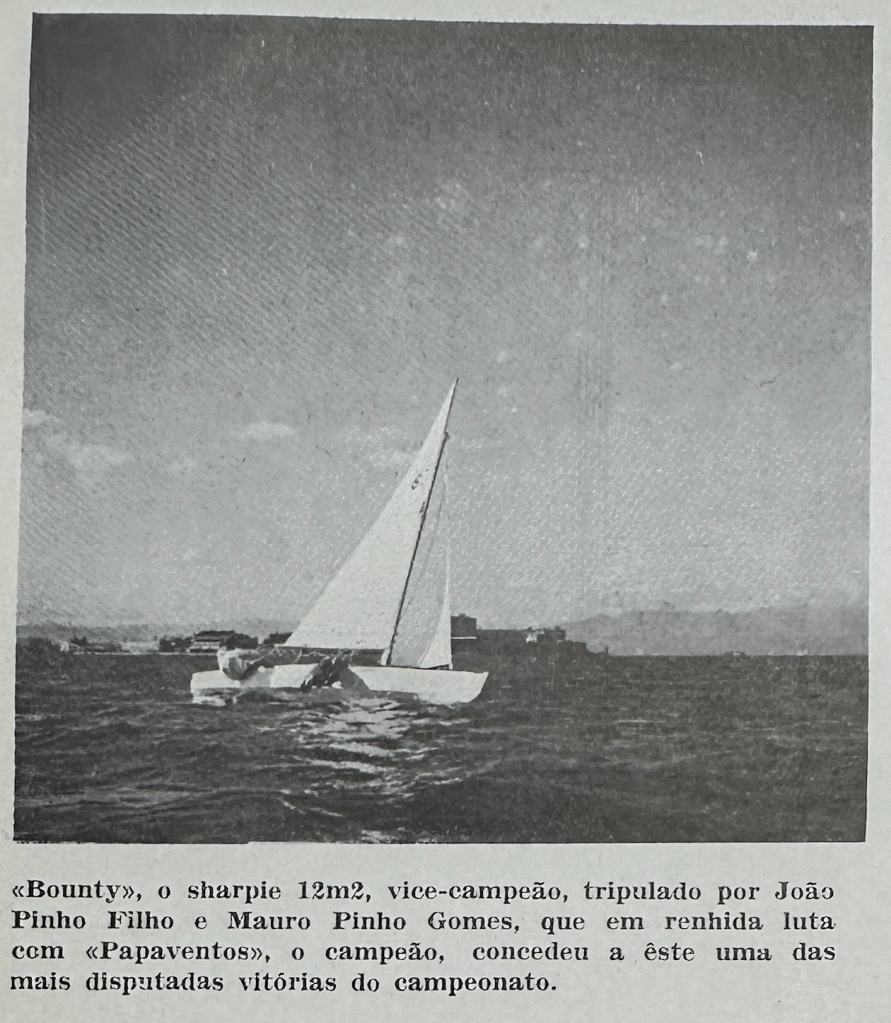 «Bounty», o sharpie 12m2, vice-campeão, tripulado por João Pinho Filho e Mauro Pinho Gomes, que em renhida luta com «Papaventos», o campeão, concedeu a êste uma das mais disputadas vitórias do campeonato.